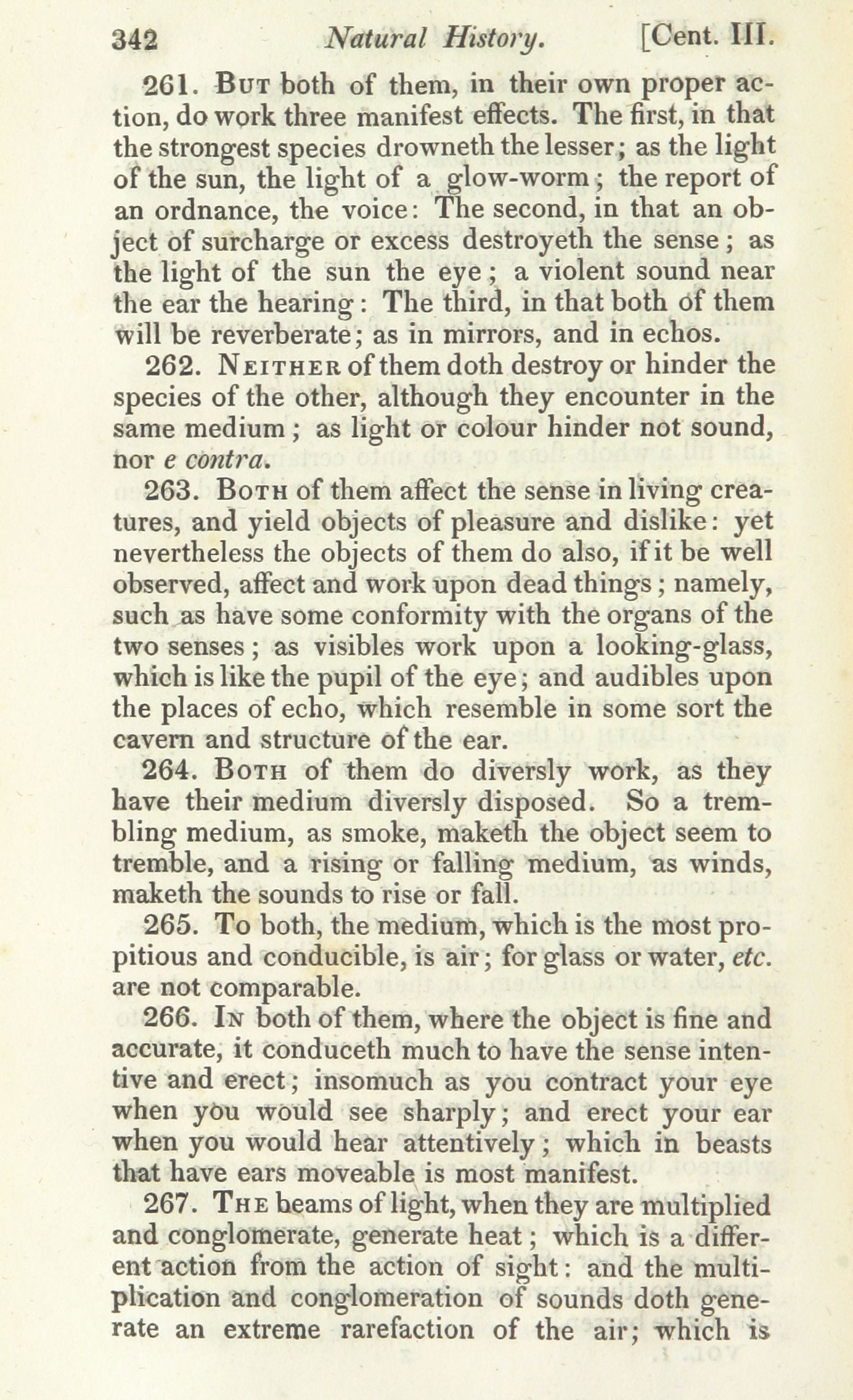 342 Natural History. [Cent. III.

261. But both of them, in their own proper action, do work three manifest effects. The first, in that the strongest species drowneth the lesser; as the light of the sun, the light of a glow-worm; the report of an ordnance, the voice: The second, in that an object of surcharge or excess destroyeth the sense; as the light of the sun the eye; a violent sound near the ear the hearing: The third, in that both of them will be reverberate; as in mirrors, and in echos.

262. Neither of them doth destroy or hinder the species of the other, although they encounter in the same medium; as light or colour hinder not sound, nor e contra.

263. Both of them affect the sense in living creatures, and yield objects of pleasure and dislike: yet nevertheless the objects of them do also, if it be well observed, affect and work upon dead things; namely, such as have some conformity with the organs of the two senses; as visibles work upon a looking-glass, which is like the pupil of the eye; and audibles upon the places of echo, which resemble in some sort the cavern and structure of the ear.

264. Both of them do diversly work, as they have their medium diversly disposed. So a trembling medium, as smoke, maketh the object seem to tremble, and a rising or falling medium, as winds, maketh the sounds to rise or fall.

265. To both, the medium, which is the most propitious and conducible, is air; for glass or water, etc. are not comparable.

266. In both of them, where the object is fine and accurate, it conduceth much to have the sense intentive and erect; insomuch as you contract your eye when you would see sharply; and erect your ear when you would hear attentively; which in beasts that have ears moveable is most manifest.

267. The beams of light, when they are multiplied and conglomerate, generate heat; which is a different action from the action of sight: and the multiplication and conglomeration of sounds doth generate an extreme rarefaction of the air; which is